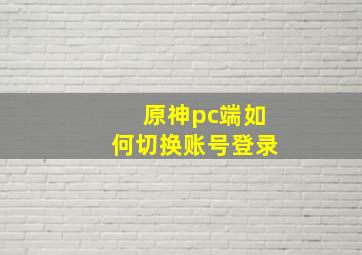 原神pc端如何切换账号登录